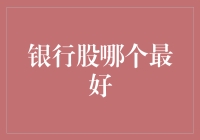 银行股哪个最好